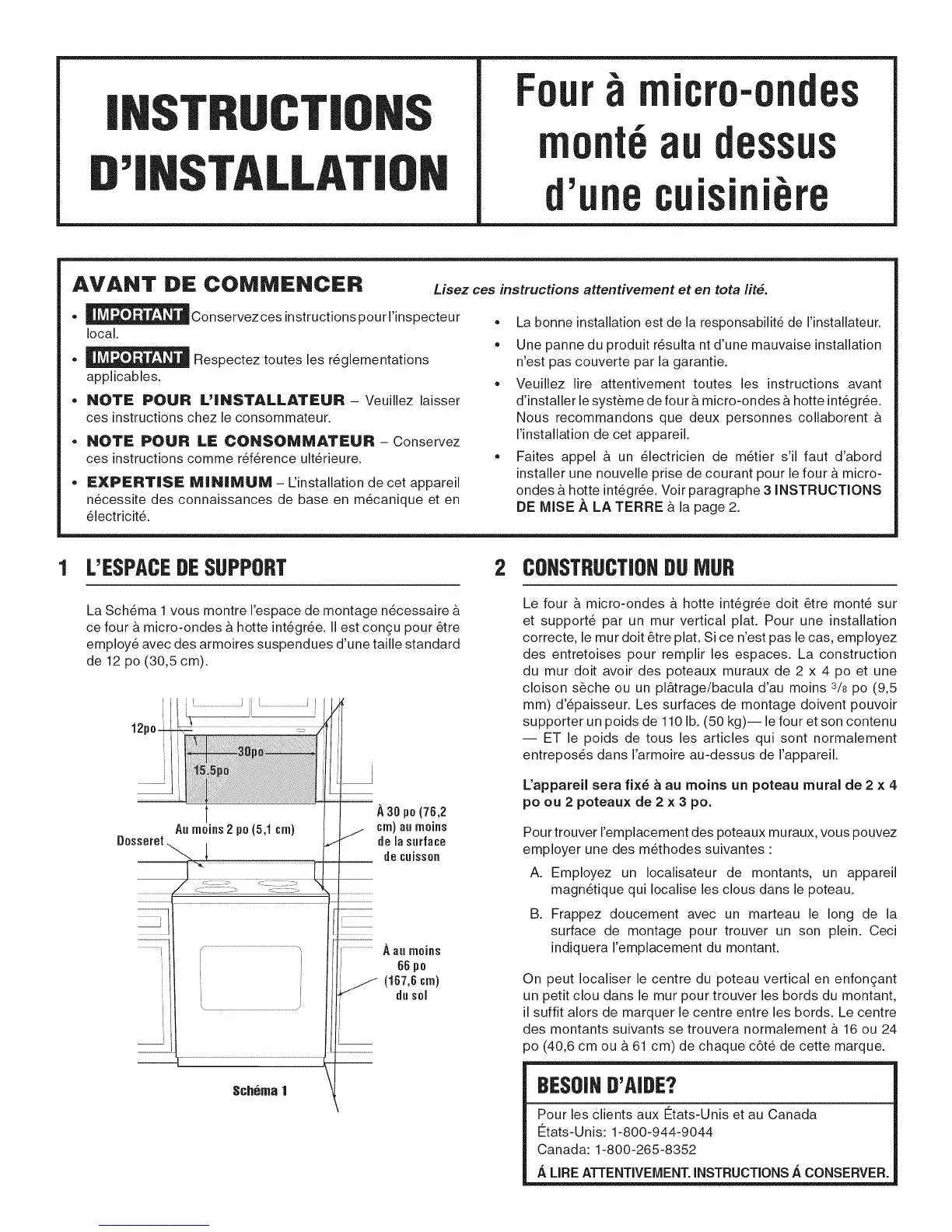 INSTRUCTIONS D'INSTALLATION

Four à micro-ondes monté au dessus d'une cuisinière

AVANT DE COMMENCER

Lisez ces instructions attentivement et en tota lité.

• IMPORTANT Conservez ces instructions pour l'inspecteur local.
• IMPORTANT Respectez toutes les réglementations applicables.
• NOTE POUR L'INSTALLATEUR – Veuillez laisser ces instructions chez le consommateur.
• NOTE POUR LE CONSOMMATEUR – Conservez ces instructions comme référence ultérieure.
• EXPERTISE MINIMUM – L'installation de cet appareil nécessite des connaissances de base en mécanique et en électricité.

• La bonne installation est de la responsabilité de l'installateur.
• Une panne du produit résulta nt d'une mauvaise installation n'est pas couverte par la garantie.
• Veuillez lire attentivement toutes les instructions avant d'installer le système de four à micro-ondes à hotte intégrée. Nous recommandons que deux personnes collaborent à l'installation de cet appareil.
• Faites appel à un électricien de métier s'il faut d'abord installer une nouvelle prise de courant pour le four à micro-ondes à hotte intégrée. Voir paragraphe 3 INSTRUCTIONS DE MISE À LA TERRE à la page 2.

1 L'ESPACE DE SUPPORT

La Schéma 1 vous montre l'espace de montage nécessaire à ce four à micro-ondes à hotte intégrée. Il est conçu pour être employé avec des armoires suspendues d'une taille standard de 12 po (30,5 cm).

12po
30po
15.5po
Au moins 2 po (5,1 cm)
Dosseret
À 30 po (76,2 cm) au moins de la surface de cuisson
À au moins 66 po (167,6 cm) du sol
Schéma 1

2 CONSTRUCTION DU MUR

Le four à micro-ondes à hotte intégrée doit être monté sur et supporté par un mur vertical plat. Pour une installation correcte, le mur doit être plat. Si ce n'est pas le cas, employez des entretoises pour remplir les espaces. La construction du mur doit avoir des poteaux muraux de 2 x 4 po et une cloison sèche ou un plâtrage/bacula d'au moins $3/8$ po (9,5 mm) d'épaisseur. Les surfaces de montage doivent pouvoir supporter un poids de 110 lb. (50 kg)— le four et son contenu — ET le poids de tous les articles qui sont normalement entreposés dans l'armoire au-dessus de l'appareil.

L'appareil sera fixé à au moins un poteau mural de 2 x 4 po ou 2 poteaux de 2 x 3 po.

Pour trouver l'emplacement des poteaux muraux, vous pouvez employer une des méthodes suivantes :

A. Employez un localisateur de montants, un appareil magnétique qui localise les clous dans le poteau.
B. Frappez doucement avec un marteau le long de la surface de montage pour trouver un son plein. Ceci indiquera l'emplacement du montant.

On peut localiser le centre du poteau vertical en enfonçant un petit clou dans le mur pour trouver les bords du montant, il suffit alors de marquer le centre entre les bords. Le centre des montants suivants se trouvera normalement à 16 ou 24 po (40,6 cm ou à 61 cm) de chaque côté de cette marque.

BESOIN D'AIDE?

Pour les clients aux États-Unis et au Canada
États-Unis: 1-800-944-9044
Canada: 1-800-265-8352
Á LIRE ATTENTIVEMENT. INSTRUCTIONS Á CONSERVER.